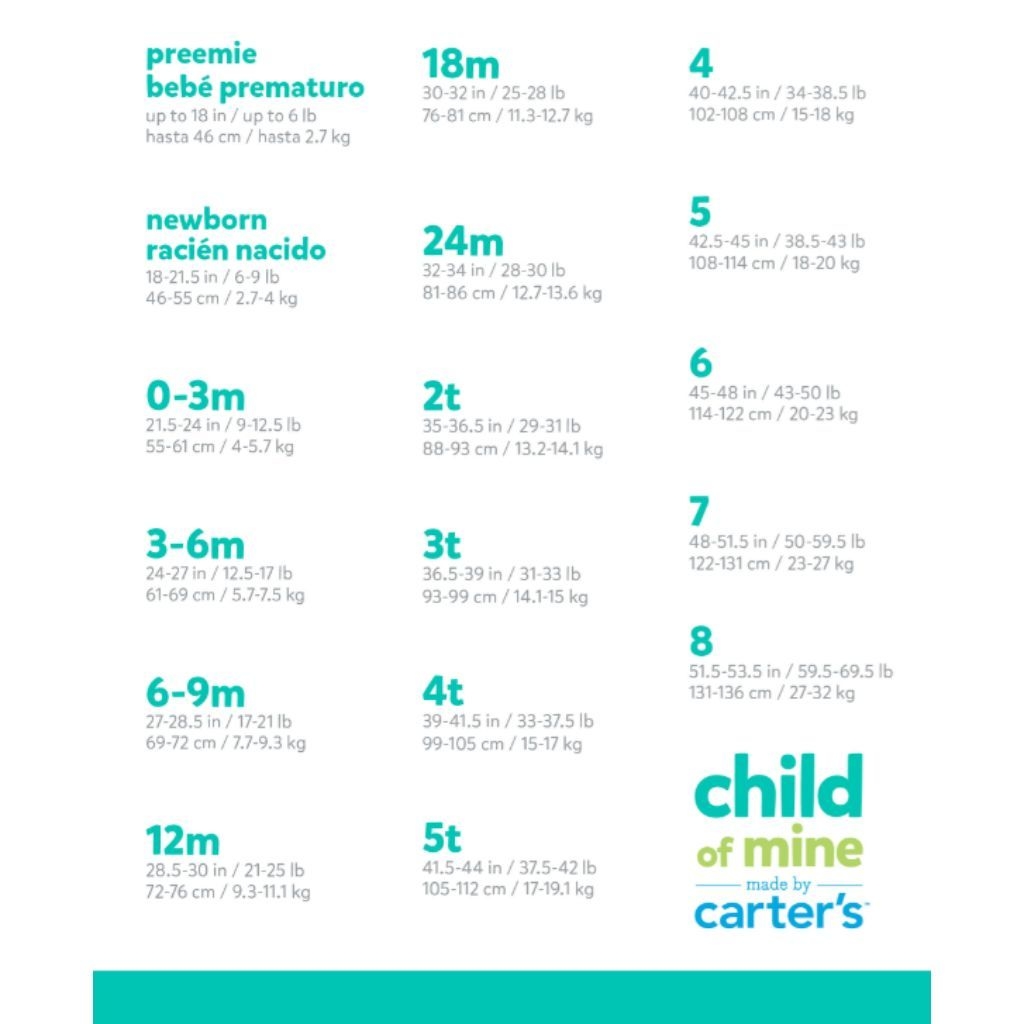 preemie
bebé prematuro
up to 18 in / up to 6 lb
hasta 46 cm / hasta 2.7 kg

newborn
racién nacido
18-21.5 in / 6-9 lb
46-55 cm / 2.7-4 kg

0-3m
21.5-24 in / 9-12.5 lb
55-61 cm / 4-5.7 kg

3-6m
24-27 in / 12.5-17 lb
61-69 cm / 5.7-7.5 kg

6-9m
27-28.5 in / 17-21 lb
69-72 cm / 7.7-9.3 kg

12m
28.5-30 in / 21-25 lb
72-76 cm / 9.3-11.1 kg

18m
30-32 in / 25-28 lb
76-81 cm / 11.3-12.7 kg

24m
32-34 in / 28-30 lb
81-86 cm / 12.7-13.6 kg

2t
35-36.5 in / 29-31 lb
88-93 cm / 13.2-14.1 kg

3t
36.5-39 in / 31-33 lb
93-99 cm / 14.1-15 kg

4t
39-41.5 in / 33-37.5 lb
99-105 cm / 15-17 kg

5t
41.5-44 in / 37.5-42 lb
105-112 cm / 17-19.1 kg

4
40-42.5 in / 34-38.5 lb
102-108 cm / 15-18 kg

5
42.5-45 in / 38.5-43 lb
108-114 cm / 18-20 kg

6
45-48 in / 43-50 lb
114-122 cm / 20-23 kg

7
48-51.5 in / 50-59.5 lb
122-131 cm / 23-27 kg

8
51.5-53.5 in / 59.5-69.5 lb
131-136 cm / 27-32 kg

child
of mine
made by
carter's